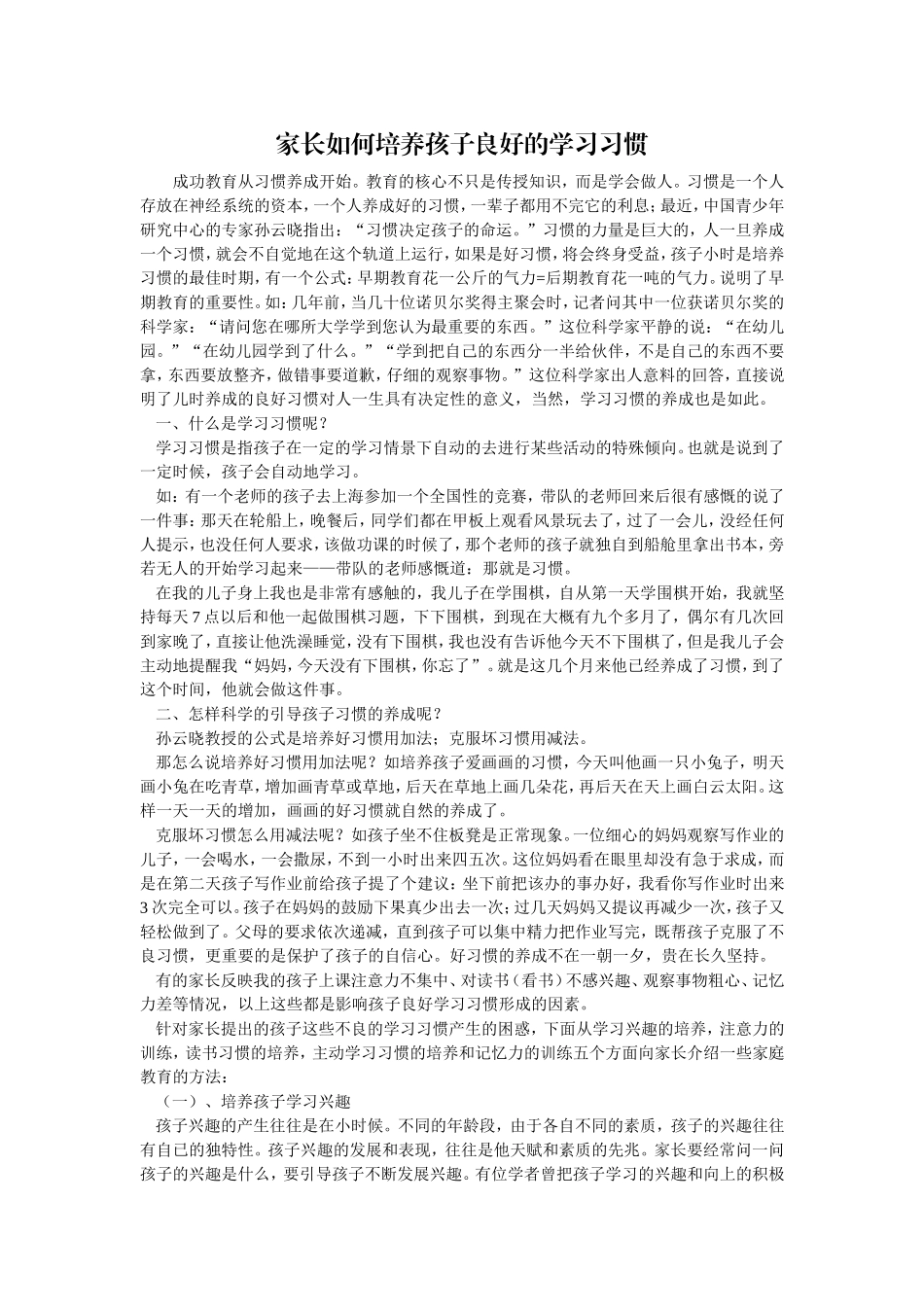 家长如何培养孩子良好的学习习惯

成功教育从习惯养成开始。教育的核心不只是传授知识，而是学会做人。习惯是一个人存放在神经系统的资本，一个人养成好的习惯，一辈子都用不完它的利息；最近，中国青少年研究中心的专家孙云晓指出：“习惯决定孩子的命运。”习惯的力量是巨大的，人一旦养成一个习惯，就会不自觉地在这个轨道上运行，如果是好习惯，将会终身受益，孩子小时是培养习惯的最佳时期，有一个公式：早期教育花一公斤的气力=后期教育花一吨的气力。说明了早期教育的重要性。如：几年前，当几十位诺贝尔奖得主聚会时，记者问其中一位获诺贝尔奖的科学家：“请问您在哪所大学学到您认为最重要的东西。”这位科学家平静的说：“在幼儿园。”“在幼儿园学到了什么。”“学到把自己的东西分一半给伙伴，不是自己的东西不要拿，东西要放整齐，做错事要道歉，仔细的观察事物。”这位科学家出人意料的回答，直接说明了儿时养成的良好习惯对人一生具有决定性的意义，当然，学习习惯的养成也是如此。

一、什么是学习习惯呢？

学习习惯是指孩子在一定的学习情景下自动的去进行某些活动的特殊倾向。也就是说到了一定时候，孩子会自动地学习。

如：有一个老师的孩子去上海参加一个全国性的竞赛，带队的老师回来后很有感慨的说了一件事：那天在轮船上，晚餐后，同学们都在甲板上观看风景玩去了，过了一会儿，没经任何人提示，也没任何人要求，该做功课的时候了，那个老师的孩子就独自到船舱里拿出书本，旁若无人的开始学习起来——带队的老师感慨道：那就是习惯。

在我的儿子身上我也是非常有感触的，我儿子在学围棋，自从第一天学围棋开始，我就坚持每天7点以后和他一起做围棋习题，下下围棋，到现在大概有九个多月了，偶尔有几次回到家晚了，直接让他洗澡睡觉，没有下围棋，我也没有告诉他今天不下围棋了，但是我儿子会主动地提醒我“妈妈，今天没有下围棋，你忘了”。就是这几个月来他已经养成了习惯，到了这个时间，他就会做这件事。

二、怎样科学的引导孩子习惯的养成呢？

孙云晓教授的公式是培养好习惯用加法；克服坏习惯用减法。

那怎么说培养好习惯用加法呢？如培养孩子爱画画的习惯，今天叫他画一只小兔子，明天画小兔在吃青草，增加画青草或草地，后天在草地上画几朵花，再后天在天上画白云太阳。这样一天一天的增加，画画的好习惯就自然的养成了。

克服坏习惯怎么用减法呢？如孩子坐不住板凳是正常现象。一位细心的妈妈观察写作业的儿子，一会喝水，一会撒尿，不到一小时出来四五次。这位妈妈看在眼里却没有急于求成，而是在第二天孩子写作业前给孩子提了个建议：坐下前把该办的事办好，我看你写作业时出来3次完全可以。孩子在妈妈的鼓励下果真少出去一次；过几天妈妈又提议再减少一次，孩子又轻松做到了。父母的要求依次递减，直到孩子可以集中精力把作业写完，既帮孩子克服了不良习惯，更重要的是保护了孩子的自信心。好习惯的养成不在一朝一夕，贵在长久坚持。

有的家长反映我的孩子上课注意力不集中、对读书（看书）不感兴趣、观察事物粗心、记忆力差等情况，以上这些都是影响孩子良好学习习惯形成的因素。

针对家长提出的孩子这些不良的学习习惯产生的困惑，下面从学习兴趣的培养，注意力的训练，读书习惯的培养，主动学习习惯的培养和记忆力的训练五个方面向家长介绍一些家庭教育的方法：

（一）、培养孩子学习兴趣

孩子兴趣的产生往往是在小时候。不同的年龄段，由于各自不同的素质，孩子的兴趣往往有自己的独特性。孩子兴趣的发展和表现，往往是他天赋和素质的先兆。家长要经常问一问孩子的兴趣是什么，要引导孩子不断发展兴趣。有位学者曾把孩子学习的兴趣和向上的积极